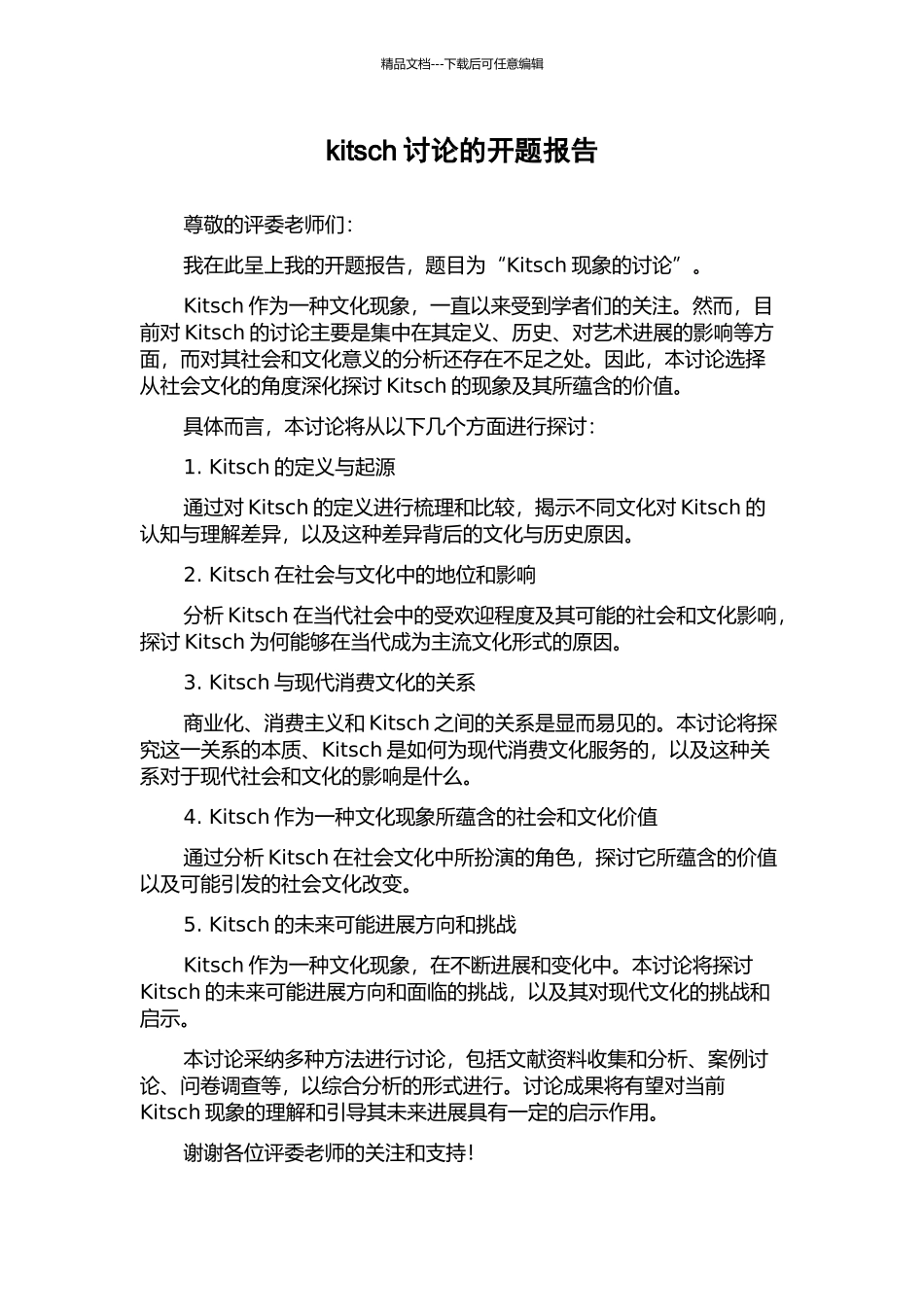 精品文档---下载后可任意编辑

kitsch 讨论的开题报告

尊敬的评委老师们：

我在此呈上我的开题报告，题目为“Kitsch 现象的讨论”。

Kitsch 作为一种文化现象，一直以来受到学者们的关注。然而，目前对 Kitsch 的讨论主要是集中在其定义、历史、对艺术进展的影响等方面，而对其社会和文化意义的分析还存在不足之处。因此，本讨论选择从社会文化的角度深化探讨 Kitsch 的现象及其所蕴含的价值。

具体而言，本讨论将从以下几个方面进行探讨：

1. Kitsch 的定义与起源

通过对 Kitsch 的定义进行梳理和比较，揭示不同文化对 Kitsch 的认知与理解差异，以及这种差异背后的文化与历史原因。

2. Kitsch 在社会与文化中的地位和影响

分析 Kitsch 在当代社会中的受欢迎程度及其可能的社会和文化影响，探讨 Kitsch 为何能够在当代成为主流文化形式的原因。

3. Kitsch 与现代消费文化的关系

商业化、消费主义和 Kitsch 之间的关系是显而易见的。本讨论将探究这一关系的本质、Kitsch 是如何为现代消费文化服务的，以及这种关系对于现代社会和文化的影响是什么。

4. Kitsch 作为一种文化现象所蕴含的社会和文化价值

通过分析 Kitsch 在社会文化中所扮演的角色，探讨它所蕴含的价值以及可能引发的社会文化改变。

5. Kitsch 的未来可能进展方向和挑战

Kitsch 作为一种文化现象，在不断进展和变化中。本讨论将探讨 Kitsch 的未来可能进展方向和面临的挑战，以及其对现代文化的挑战和启示。

本讨论采纳多种方法进行讨论，包括文献资料收集和分析、案例讨论、问卷调查等，以综合分析的形式进行。讨论成果将有望对当前 Kitsch 现象的理解和引导其未来进展具有一定的启示作用。

谢谢各位评委老师的关注和支持！